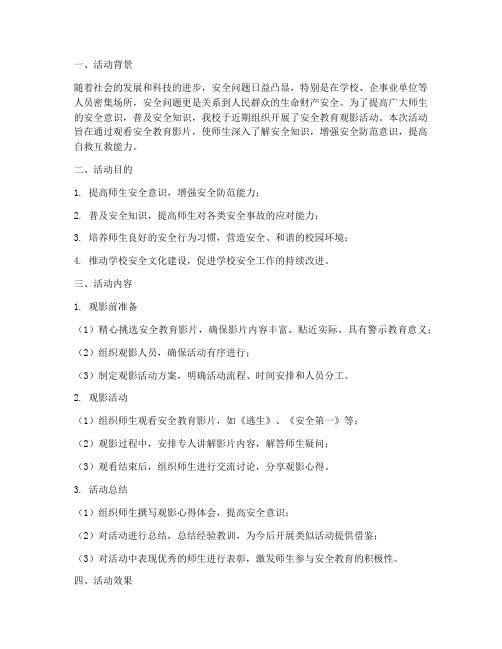 一、活动背景

随着社会的发展和科技的进步，安全问题日益凸显，特别是在学校、企事业单位等人员密集场所，安全问题更是关系到人民群众的生命财产安全。为了提高广大师生的安全意识，普及安全知识，我校于近期组织开展了安全教育观影活动。本次活动旨在通过观看安全教育影片，使师生深入了解安全知识，增强安全防范意识，提高自救互救能力。

二、活动目的

1. 提高师生安全意识，增强安全防范能力；

2. 普及安全知识，提高师生对各类安全事故的应对能力；

3. 培养师生良好的安全行为习惯，营造安全、和谐的校园环境；

4. 推动学校安全文化建设，促进学校安全工作的持续改进。

三、活动内容

1. 观影前准备

（1）精心挑选安全教育影片，确保影片内容丰富、贴近实际、具有警示教育意义；

（2）组织观影人员，确保活动有序进行；

（3）制定观影活动方案，明确活动流程、时间安排和人员分工。

2. 观影活动

（1）组织师生观看安全教育影片，如《逃生》、《安全第一》等；

（2）观影过程中，安排专人讲解影片内容，解答师生疑问；

（3）观看结束后，组织师生进行交流讨论，分享观影心得。

3. 活动总结

（1）组织师生撰写观影心得体会，提高安全意识；

（2）对活动进行总结，总结经验教训，为今后开展类似活动提供借鉴；

（3）对活动中表现优秀的师生进行表彰，激发师生参与安全教育的积极性。

四、活动效果